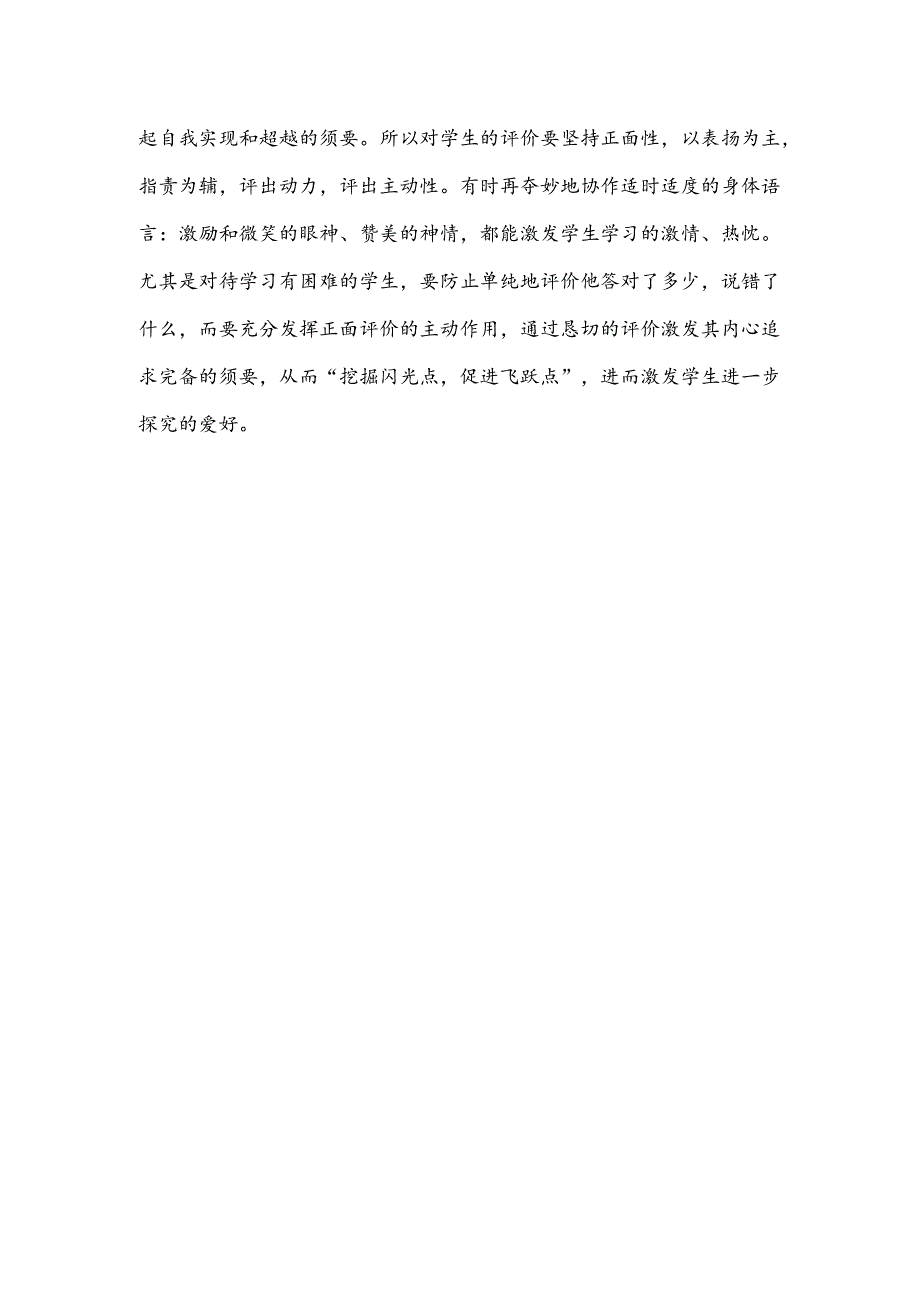 起自我实现和超越的须要。所以对学生的评价要坚持正面性，以表扬为主，指责为辅，评出动力，评出主动性。有时再夺妙地协作适时适度的身体语言：激励和微笑的眼神、赞美的神情，都能激发学生学习的激情、热忱。尤其是对待学习有困难的学生，要防止单纯地评价他答对了多少，说错了什么，而要充分发挥正面评价的主动作用，通过恳切的评价激发其内心追求完备的须要，从而“挖掘闪光点，促进飞跃点”，进而激发学生进一步探究的爱好。